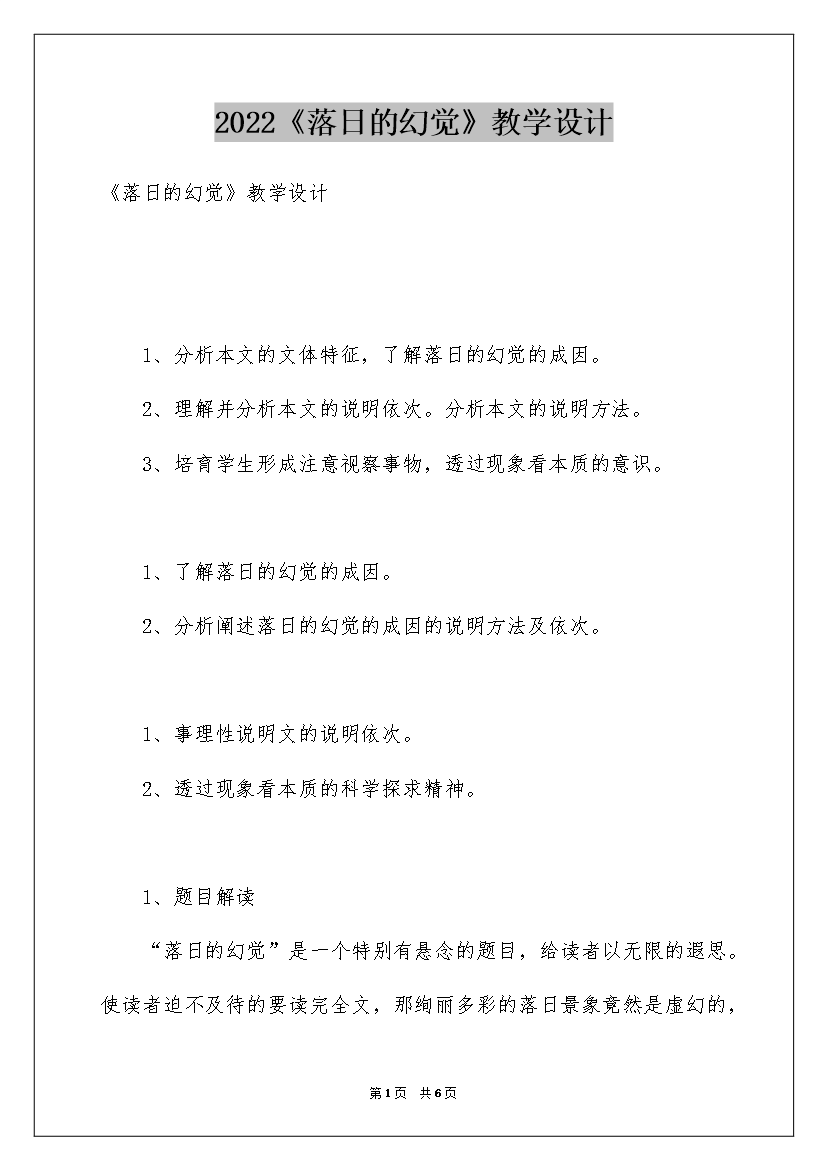 2022《落日的幻觉》教学设计

《落日的幻觉》教学设计

1、分析本文的文体特征，了解落日的幻觉的成因。

2、理解并分析本文的说明依次。分析本文的说明方法。

3、培育学生形成注意视察事物，透过现象看本质的意识。

1、了解落日的幻觉的成因。

2、分析阐述落日的幻觉的成因的说明方法及依次。

1、事理性说明文的说明依次。

2、透过现象看本质的科学探求精神。

1、题目解读

“落日的幻觉”是一个特别有悬念的题目，给读者以无限的遐思。使读者迫不及待的要读完全文，那绚丽多彩的落日景象竟然是虚幻的，

第1页 共6页